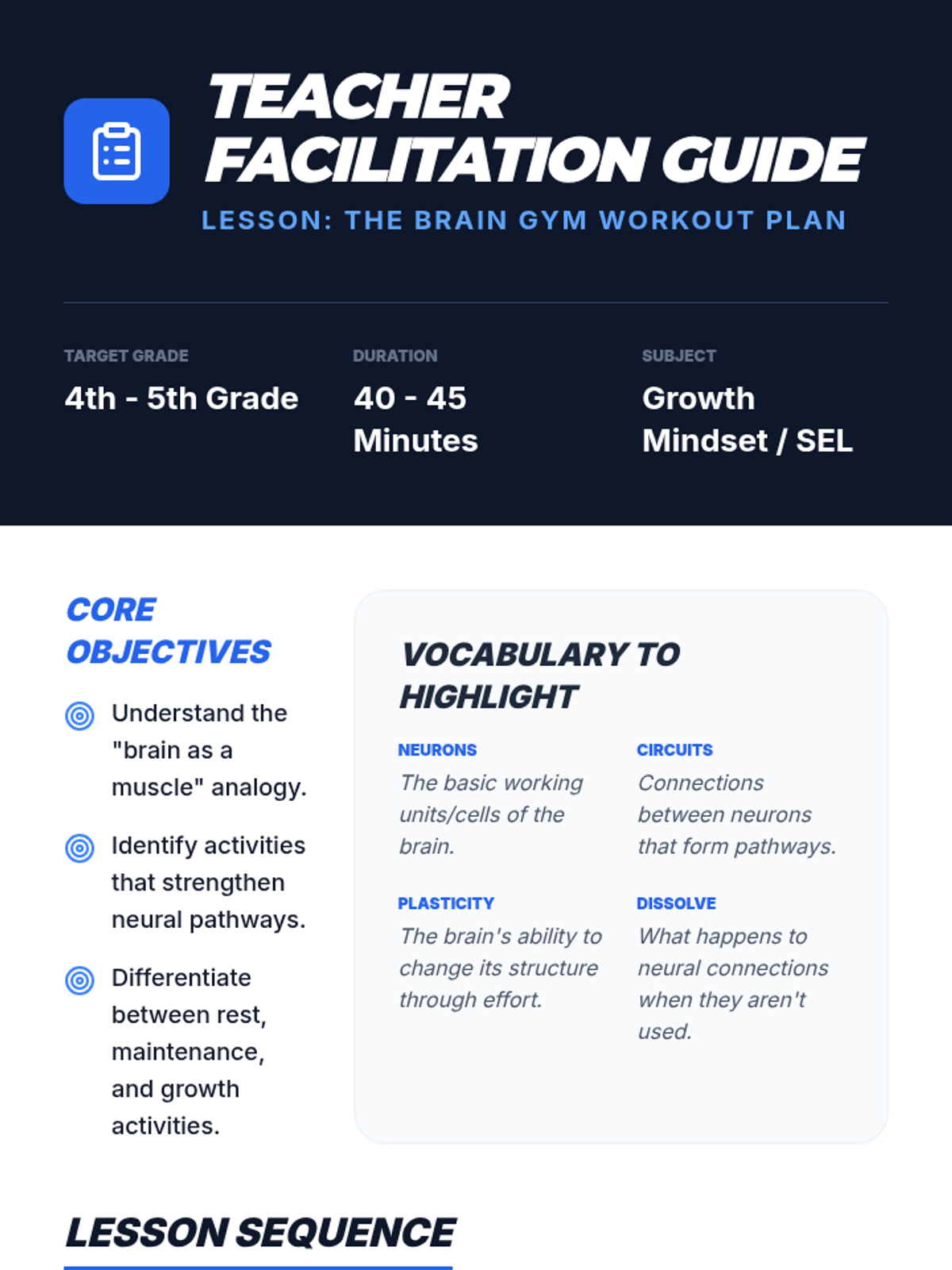 TEACHER FACILITATION GUIDE

LESSON: THE BRAIN GYM WORKOUT PLAN

TARGET GRADE
4th - 5th Grade

DURATION
40 - 45 Minutes

SUBJECT
Growth Mindset / SEL

CORE OBJECTIVES

Understand the "brain as a muscle" analogy.

Identify activities that strengthen neural pathways.

Differentiate between rest, maintenance, and growth activities.

VOCABULARY TO HIGHLIGHT

NEURONS
The basic working units/cells of the brain.

CIRCUITS
Connections between neurons that form pathways.

PLASTICITY
The brain's ability to change its structure through effort.

DISSOLVE
What happens to neural connections when they aren't used.

LESSON SEQUENCE